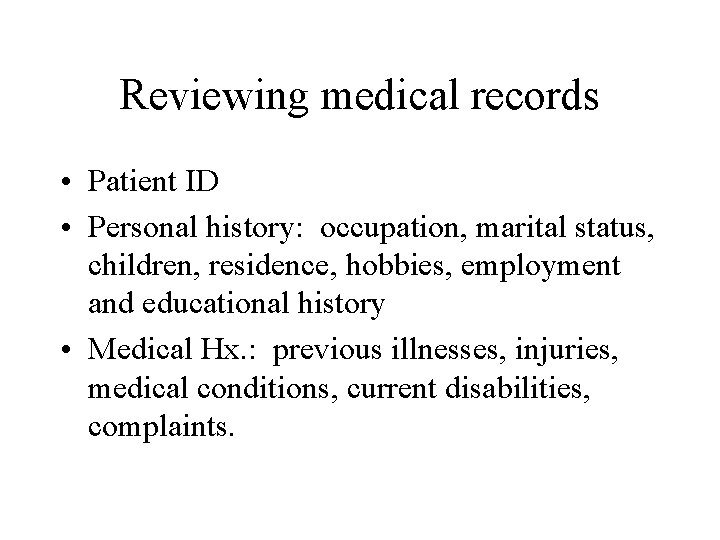 Reviewing medical records

• Patient ID
• Personal history: occupation, marital status, children, residence, hobbies, employment and educational history
• Medical Hx.: previous illnesses, injuries, medical conditions, current disabilities, complaints.